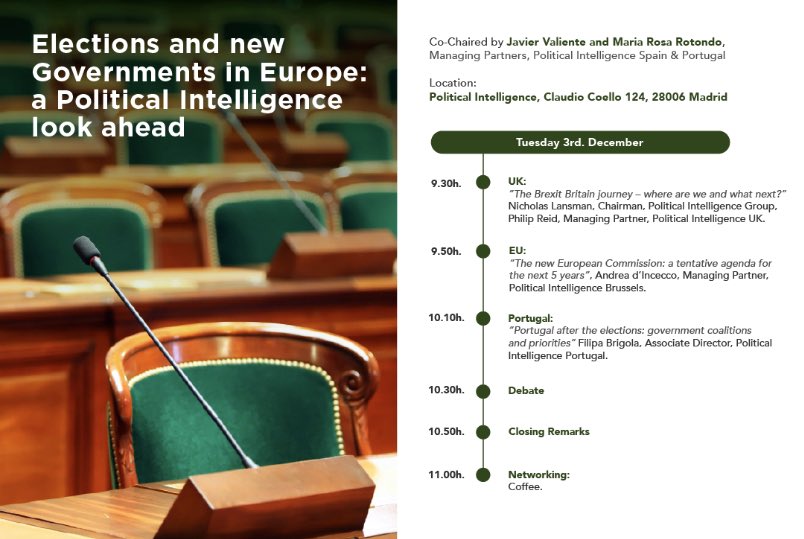 Elections and new Governments in Europe: a Political Intelligence look ahead

Co-Chaired by Javier Valiente and Maria Rosa Rotondo, Managing Partners, Political Intelligence Spain & Portugal

Location:
Political Intelligence, Claudio Coello 124, 28006 Madrid

Tuesday 3rd. December

9.30h. UK:
"The Brexit Britain journey – where are we and what next?" Nicholas Lansman, Chairman, Political Intelligence Group, Philip Reid, Managing Partner, Political Intelligence UK.

9.50h. EU:
"The new European Commission: a tentative agenda for the next 5 years", Andrea d'Incecco, Managing Partner, Political Intelligence Brussels.

10.10h. Portugal:
"Portugal after the elections: government coalitions and priorities" Filipa Brigola, Associate Director, Political Intelligence Portugal.

10.30h. Debate

10.50h. Closing Remarks

11.00h. Networking:
Coffee.